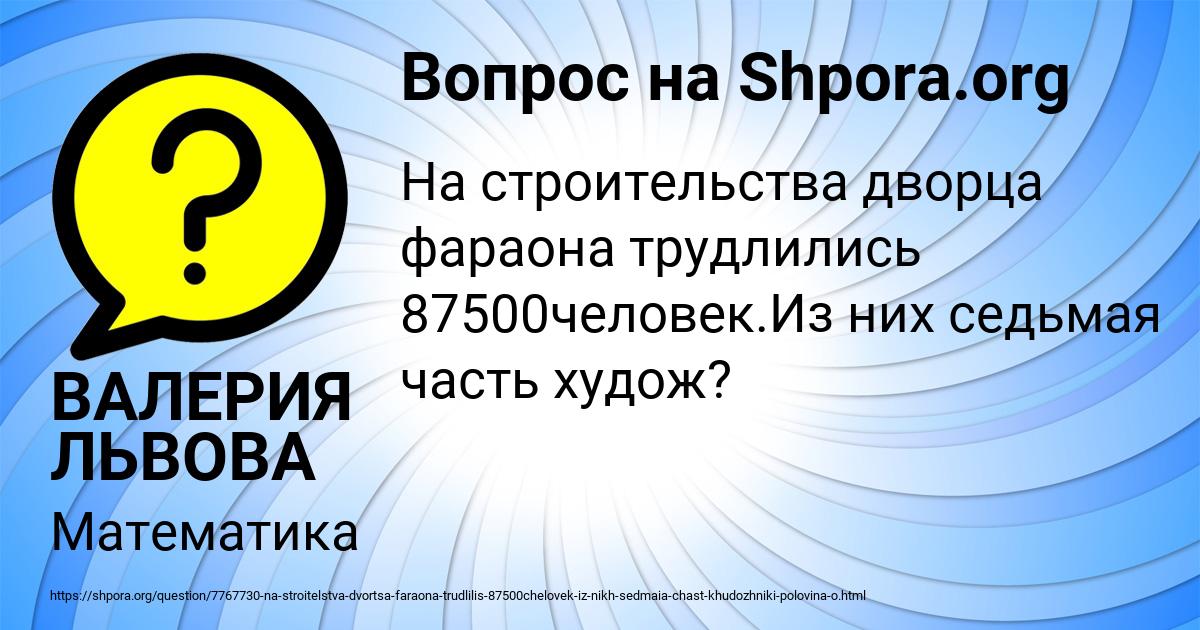 Вопрос на Shpora.org

На строительства дворца фараона трудлились 87500человек.Из них седьмая часть худож?

ВАЛЕРИЯ ЛЬВОВА

Математика

https://shpora.org/question/7767730-na-stroitelstva-dvortsa-faraona-trudlilis-87500chelovek-iz-nikh-sedmaia-chast-khudozhniki-polovina-o.html